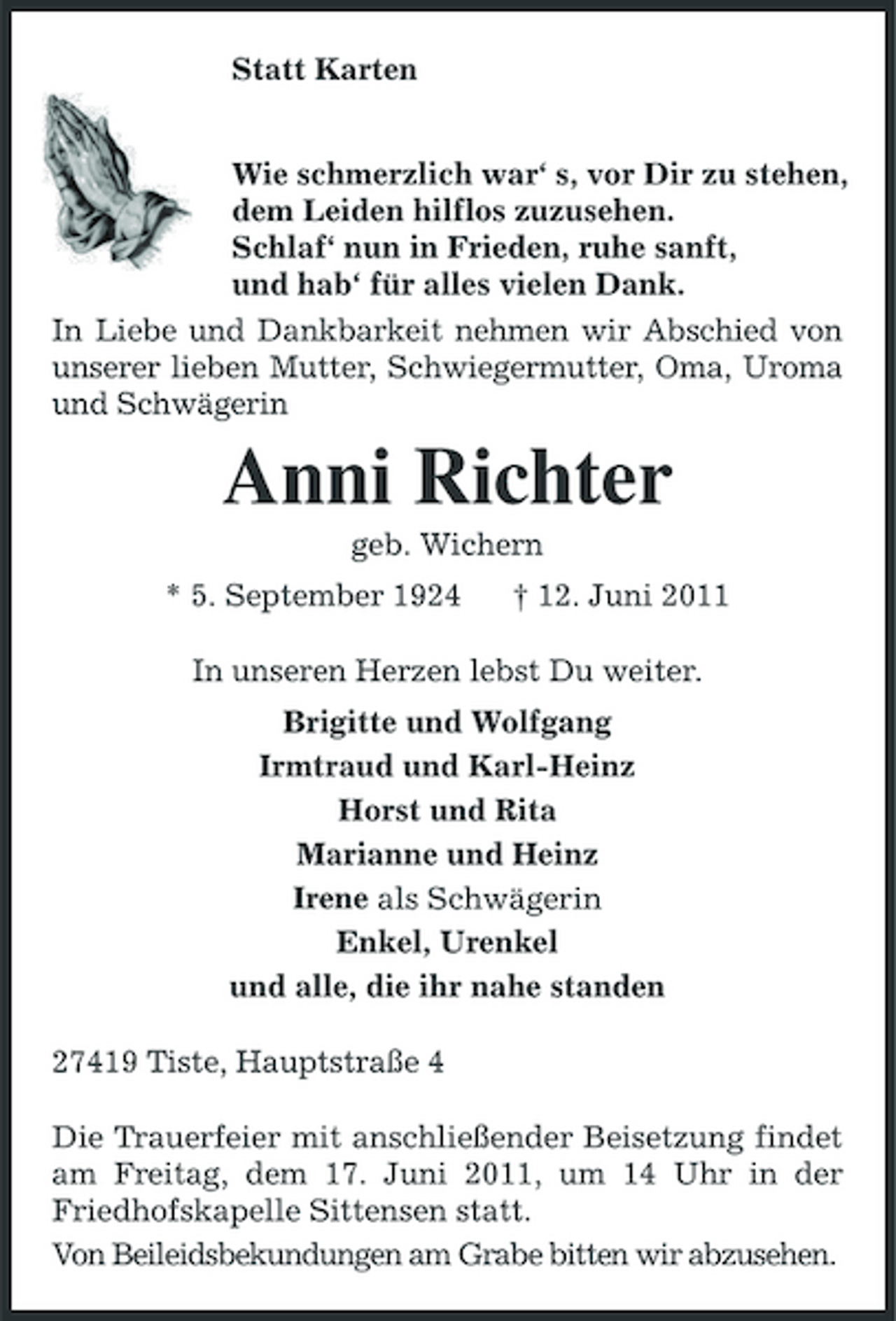 Statt Karten

Wie schmerzlich war‘ s, vor Dir zu stehen,
dem Leiden hilflos zuzusehen.
Schlaf‘ nun in Frieden, ruhe sanft,
und hab‘ für alles vielen Dank.

In Liebe und Dankbarkeit nehmen wir Abschied von unserer lieben Mutter, Schwiegermutter, Oma, Uroma und Schwägerin

Anni Richter

geb. Wichern

* 5. September 1924 † 12. Juni 2011

In unseren Herzen lebst Du weiter.

Brigitte und Wolfgang
Irmtraud und Karl-Heinz
Horst und Rita
Marianne und Heinz
Irene als Schwägerin
Enkel, Urenkel
und alle, die ihr nahe standen

27419 Tiste, Hauptstraße 4

Die Trauerfeier mit anschließender Beisetzung findet am Freitag, dem 17. Juni 2011, um 14 Uhr in der Friedhofskapelle Sittensen statt.

Von Beileidsbekundungen am Grabe bitten wir abzusehen.